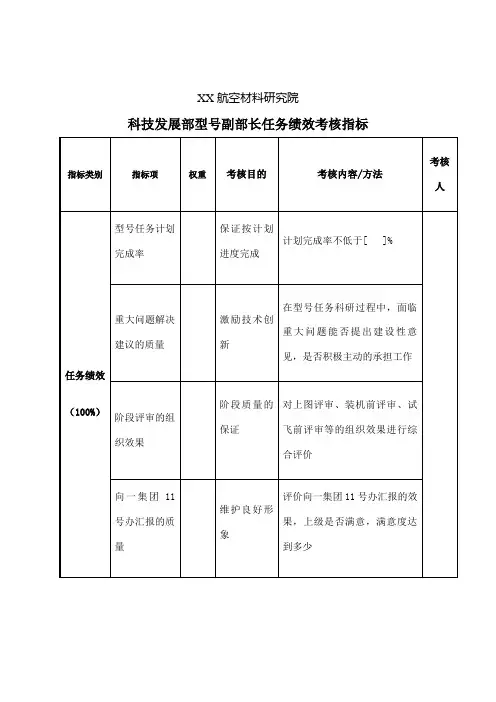 XX 航空材料研究院

科技发展部型号副部长任务绩效考核指标

| 指标类别 | 指标项 | 权重 | 考核目的 | 考核内容/方法 | 考核人 |
|---|---|---|---|---|---|
| 任务绩效（100%） | 型号任务计划完成率 | | 保证按计划进度完成 | 计划完成率不低于[ ]% | |
| | 重大问题解决建议的质量 | | 激励技术创新 | 在型号任务科研过程中，面临重大问题能否提出建设性意见，是否积极主动的承担工作 | |
| | 阶段评审的组织效果 | | 阶段质量的保证 | 对上图评审、装机前评审、试飞前评审等的组织效果进行综合评价 | |
| | 向一集团 11 号办汇报的质量 | | 维护良好形象 | 评价向一集团 11 号办汇报的效果，上级是否满意，满意度达到多少 | |